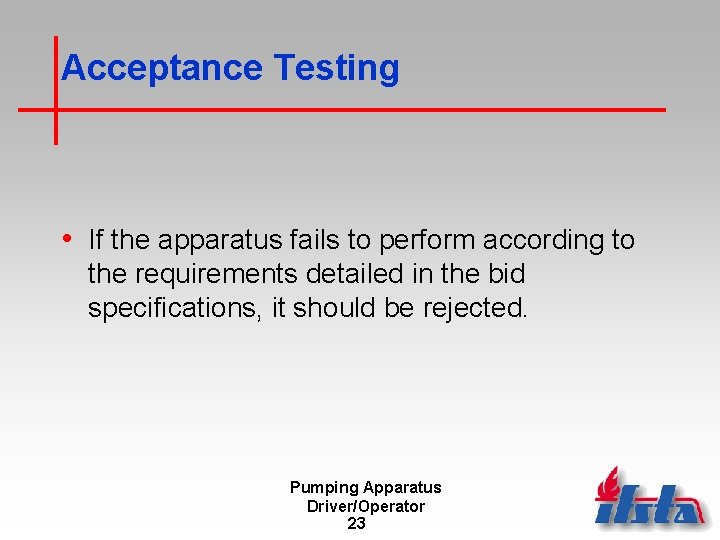 Acceptance Testing

• If the apparatus fails to perform according to the requirements detailed in the bid specifications, it should be rejected.

Pumping Apparatus
Driver/Operator
23

ifsta